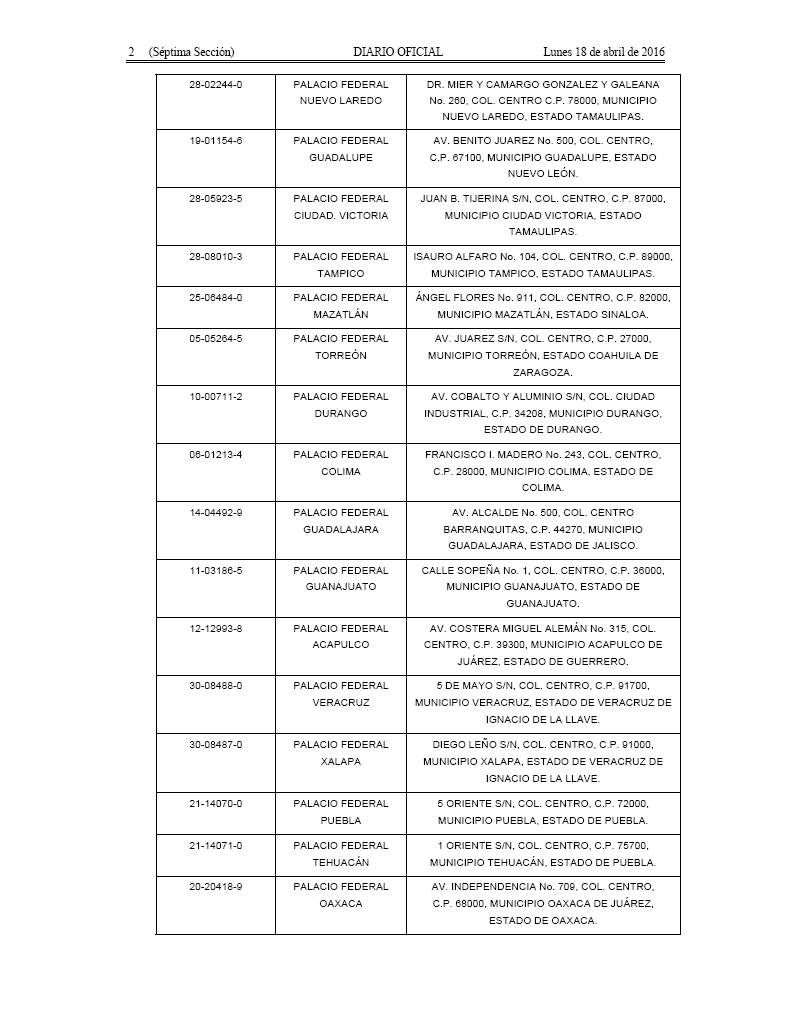 2 (Séptima Sección) DIARIO OFICIAL Lunes 18 de abril de 2016

| | | |
|---|---|---|
| 28-02244-0 | PALACIO FEDERAL NUEVO LAREDO | DR. MIER Y CAMARGO GONZALEZ Y GALEANA No. 260, COL. CENTRO C.P. 78000, MUNICIPIO NUEVO LAREDO, ESTADO TAMAULIPAS. |
| 19-01154-6 | PALACIO FEDERAL GUADALUPE | AV. BENITO JUAREZ No. 500, COL. CENTRO, C.P. 67100, MUNICIPIO GUADALUPE, ESTADO NUEVO LEÓN. |
| 28-05923-5 | PALACIO FEDERAL CIUDAD. VICTORIA | JUAN B. TIJERINA S/N, COL. CENTRO, C.P. 87000, MUNICIPIO CIUDAD VICTORIA, ESTADO TAMAULIPAS. |
| 28-08010-3 | PALACIO FEDERAL TAMPICO | ISAURO ALFARO No. 104, COL. CENTRO, C.P. 89000, MUNICIPIO TAMPICO, ESTADO TAMAULIPAS. |
| 25-06484-0 | PALACIO FEDERAL MAZATLÁN | ÁNGEL FLORES No. 911, COL. CENTRO, C.P. 82000, MUNICIPIO MAZATLÁN, ESTADO SINALOA. |
| 05-05264-5 | PALACIO FEDERAL TORREÓN | AV. JUAREZ S/N, COL. CENTRO, C.P. 27000, MUNICIPIO TORREÓN, ESTADO COAHUILA DE ZARAGOZA. |
| 10-00711-2 | PALACIO FEDERAL DURANGO | AV. COBALTO Y ALUMINIO S/N, COL. CIUDAD INDUSTRIAL, C.P. 34208, MUNICIPIO DURANGO, ESTADO DE DURANGO. |
| 06-01213-4 | PALACIO FEDERAL COLIMA | FRANCISCO I. MADERO No. 243, COL. CENTRO, C.P. 28000, MUNICIPIO COLIMA, ESTADO DE COLIMA. |
| 14-04492-9 | PALACIO FEDERAL GUADALAJARA | AV. ALCALDE No. 500, COL. CENTRO BARRANQUITAS, C.P. 44270, MUNICIPIO GUADALAJARA, ESTADO DE JALISCO. |
| 11-03186-5 | PALACIO FEDERAL GUANAJUATO | CALLE SOPEÑA No. 1, COL. CENTRO, C.P. 36000, MUNICIPIO GUANAJUATO, ESTADO DE GUANAJUATO. |
| 12-12993-8 | PALACIO FEDERAL ACAPULCO | AV. COSTERA MIGUEL ALEMÁN No. 315, COL. CENTRO, C.P. 39300, MUNICIPIO ACAPULCO DE JUÁREZ, ESTADO DE GUERRERO. |
| 30-08488-0 | PALACIO FEDERAL VERACRUZ | 5 DE MAYO S/N, COL. CENTRO, C.P. 91700, MUNICIPIO VERACRUZ, ESTADO DE VERACRUZ DE IGNACIO DE LA LLAVE. |
| 30-08487-0 | PALACIO FEDERAL XALAPA | DIEGO LEÑO S/N, COL. CENTRO, C.P. 91000, MUNICIPIO XALAPA, ESTADO DE VERACRUZ DE IGNACIO DE LA LLAVE. |
| 21-14070-0 | PALACIO FEDERAL PUEBLA | 5 ORIENTE S/N, COL. CENTRO, C.P. 72000, MUNICIPIO PUEBLA, ESTADO DE PUEBLA. |
| 21-14071-0 | PALACIO FEDERAL TEHUACÁN | 1 ORIENTE S/N, COL. CENTRO, C.P. 75700, MUNICIPIO TEHUACÁN, ESTADO DE PUEBLA. |
| 20-20418-9 | PALACIO FEDERAL OAXACA | AV. INDEPENDENCIA No. 709, COL. CENTRO, C.P. 68000, MUNICIPIO OAXACA DE JUÁREZ, ESTADO DE OAXACA. |